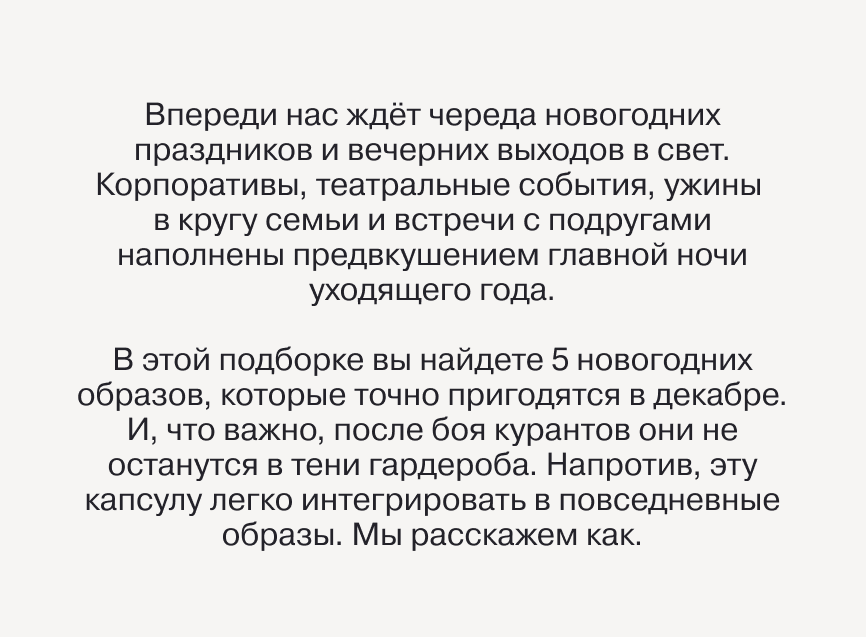 Впереди нас ждёт череда новогодних праздников и вечерних выходов в свет. Корпоративы, театральные события, ужины в кругу семьи и встречи с подругами наполнены предвкушением главной ночи уходящего года.

В этой подборке вы найдете 5 новогодних образов, которые точно пригодятся в декабре. И, что важно, после боя курантов они не останутся в тени гардероба. Напротив, эту капсулу легко интегрировать в повседневные образы. Мы расскажем как.